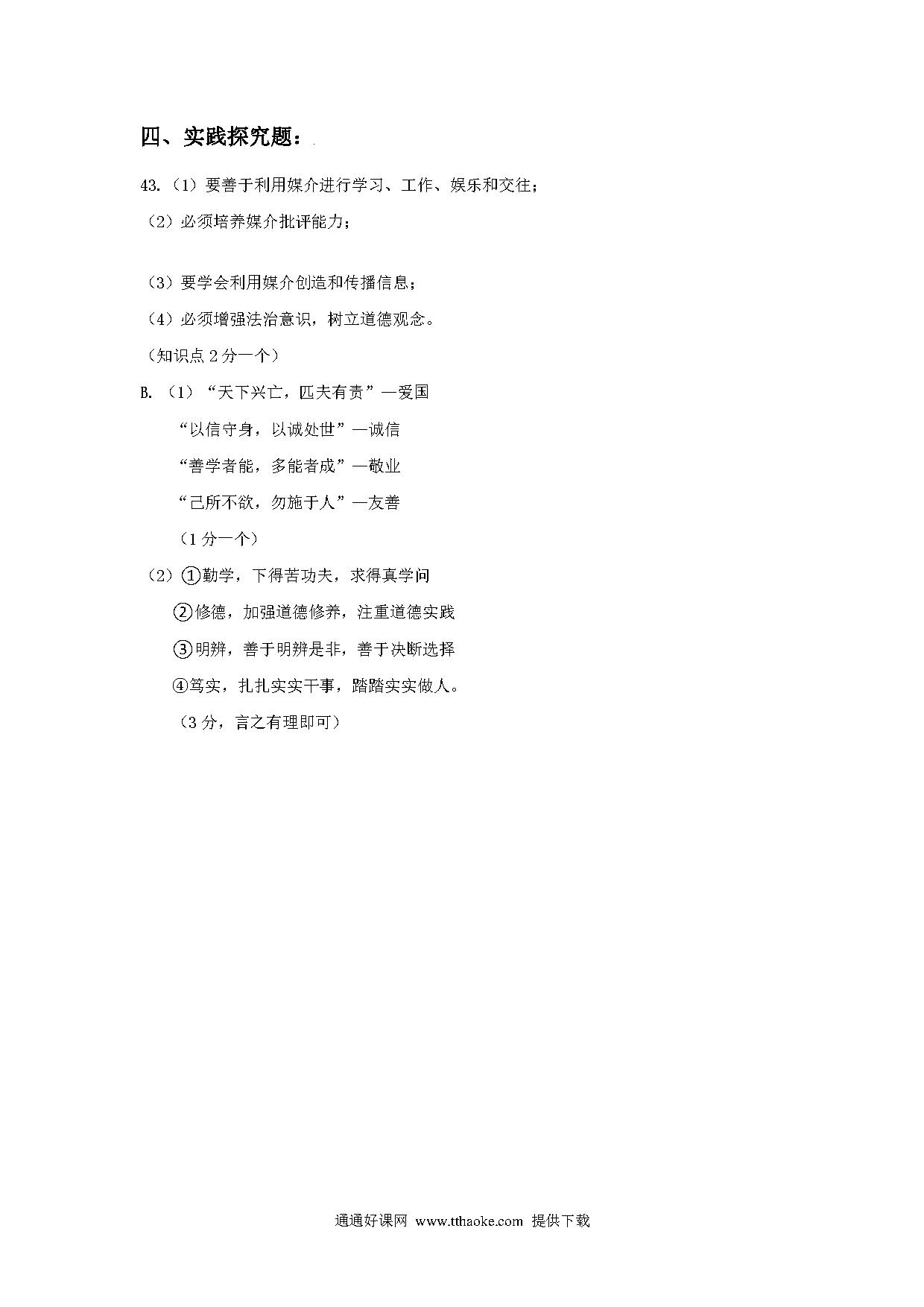 四、实践探究题：

43.（1）要善于利用媒介进行学习、工作、娱乐和交往；

（2）必须培养媒介批评能力；

（3）要学会利用媒介创造和传播信息；

（4）必须增强法治意识，树立道德观念。

（知识点 2 分一个）

B.（1）“天下兴亡，匹夫有责”—爱国

“以信守身，以诚处世”—诚信

“善学者能，多能者成”—敬业

“己所不欲，勿施于人”—友善

（1 分一个）

（2）①勤学，下得苦功夫，求得真学问

②修德，加强道德修养，注重道德实践

③明辨，善于明辨是非，善于决断选择

④笃实，扎扎实实干事，踏踏实实做人。

（3 分，言之有理即可）

通通好课网 www.tthaoke.com 提供下载